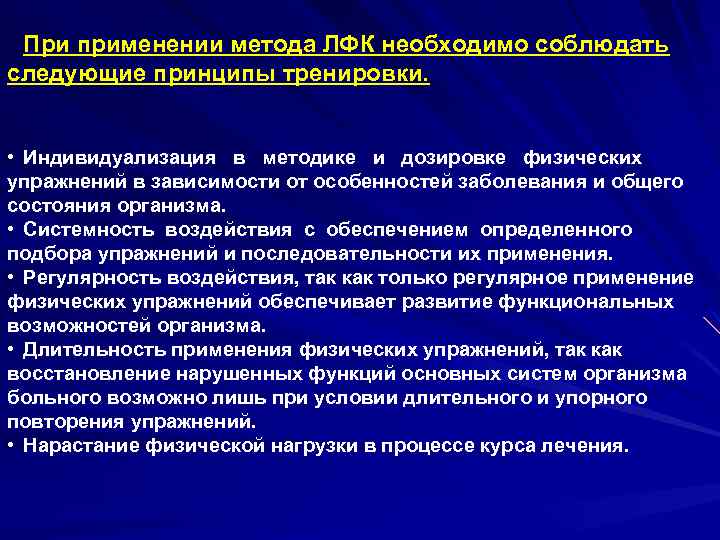 При применении метода ЛФК необходимо соблюдать следующие принципы тренировки.

• Индивидуализация в методике и дозировке физических упражнений в зависимости от особенностей заболевания и общего состояния организма.
• Системность воздействия с обеспечением определенного подбора упражнений и последовательности их применения.
• Регулярность воздействия, так как только регулярное применение физических упражнений обеспечивает развитие функциональных возможностей организма.
• Длительность применения физических упражнений, так как восстановление нарушенных функций основных систем организма больного возможно лишь при условии длительного и упорного повторения упражнений.
• Нарастание физической нагрузки в процессе курса лечения.